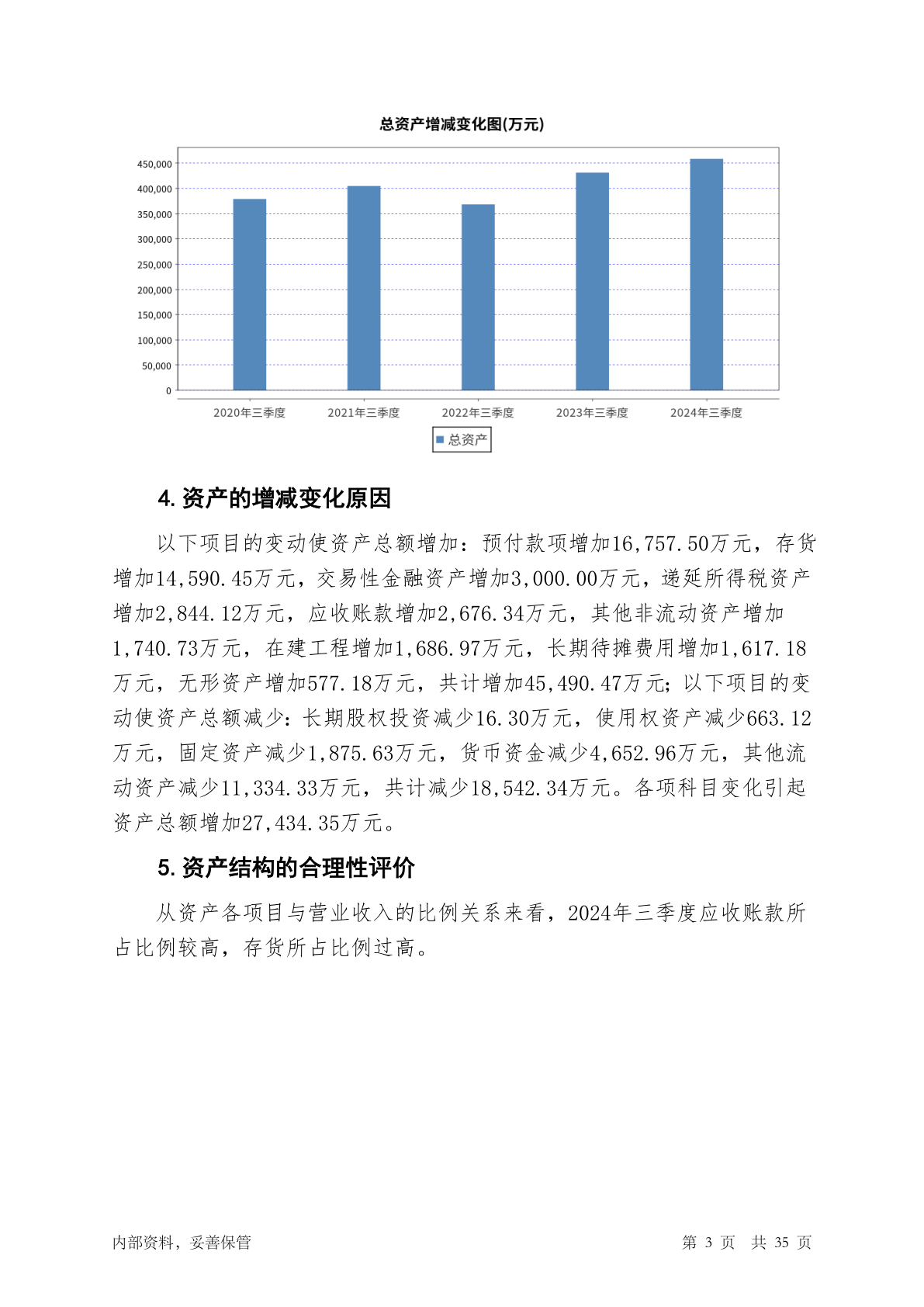 总资产增减变化图(万元)

450,000
400,000
350,000
300,000
250,000
200,000
150,000
100,000
50,000
0

2020年三季度 2021年三季度 2022年三季度 2023年三季度 2024年三季度

总资产

4. 资产的增减变化原因

以下项目的变动使资产总额增加：预付款项增加16,757.50万元，存货增加14,590.45万元，交易性金融资产增加3,000.00万元，递延所得税资产增加2,844.12万元，应收账款增加2,676.34万元，其他非流动资产增加1,740.73万元，在建工程增加1,686.97万元，长期待摊费用增加1,617.18万元，无形资产增加577.18万元，共计增加45,490.47万元；以下项目的变动使资产总额减少：长期股权投资减少16.30万元，使用权资产减少663.12万元，固定资产减少1,875.63万元，货币资金减少4,652.96万元，其他流动资产减少11,334.33万元，共计减少18,542.34万元。各项科目变化引起资产总额增加27,434.35万元。

5. 资产结构的合理性评价

从资产各项目与营业收入的比例关系来看，2024年三季度应收账款所占比例较高，存货所占比例过高。

内部资料，妥善保管 第 3 页 共 35 页